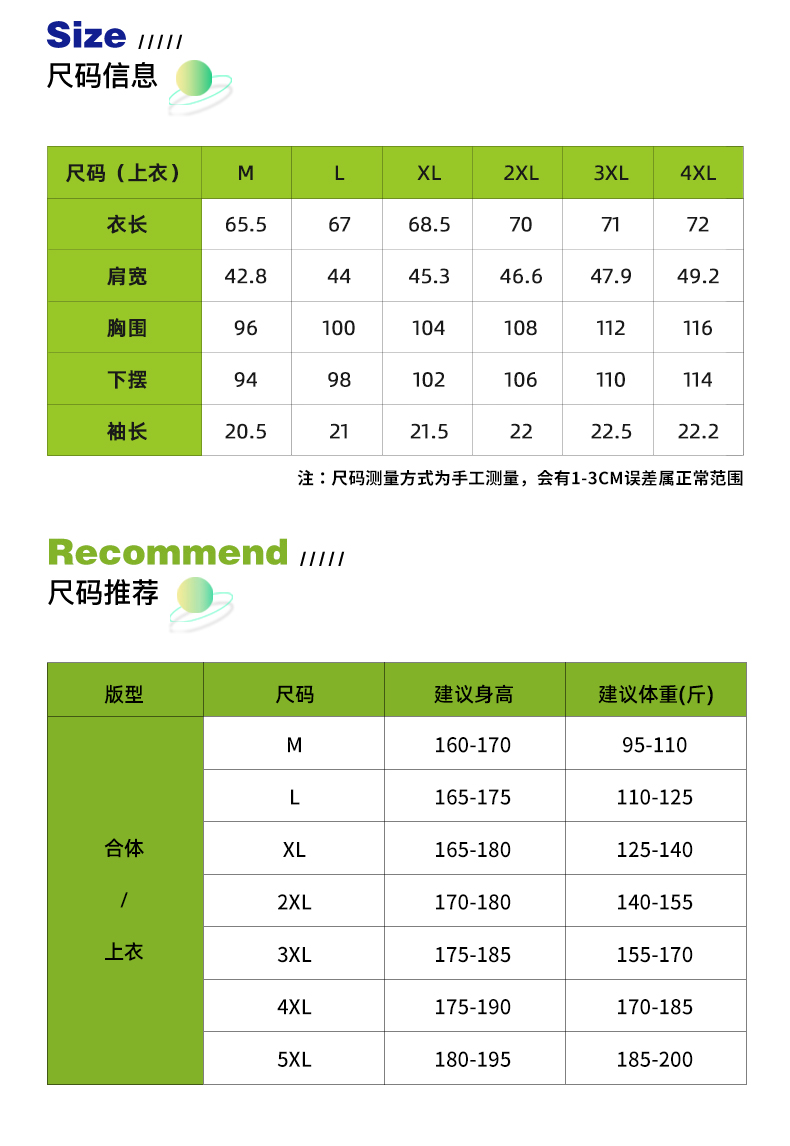 Size /////
尺码信息

| 尺码（上衣） | M | L | XL | 2XL | 3XL | 4XL |
|---|---|---|---|---|---|---|
| 衣长 | 65.5 | 67 | 68.5 | 70 | 71 | 72 |
| 肩宽 | 42.8 | 44 | 45.3 | 46.6 | 47.9 | 49.2 |
| 胸围 | 96 | 100 | 104 | 108 | 112 | 116 |
| 下摆 | 94 | 98 | 102 | 106 | 110 | 114 |
| 袖长 | 20.5 | 21 | 21.5 | 22 | 22.5 | 22.2 |

注：尺码测量方式为手工测量，会有1-3CM误差属正常范围

Recommend /////
尺码推荐

| 版型 | 尺码 | 建议身高 | 建议体重(斤) |
|---|---|---|---|
| 合体 / 上衣 | M | 160-170 | 95-110 |
| | L | 165-175 | 110-125 |
| | XL | 165-180 | 125-140 |
| | 2XL | 170-180 | 140-155 |
| | 3XL | 175-185 | 155-170 |
| | 4XL | 175-190 | 170-185 |
| | 5XL | 180-195 | 185-200 |